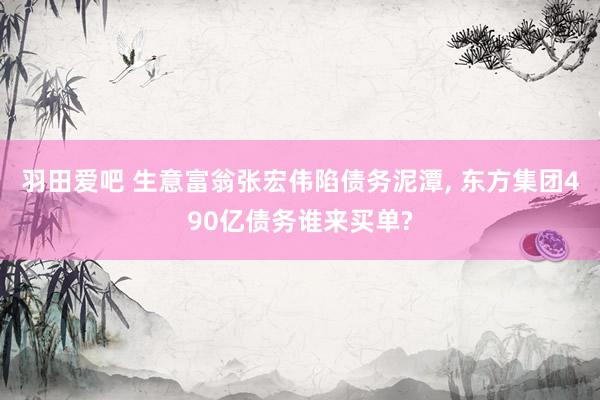 羽田爱吧 生意富翁张宏伟陷债务泥潭, 东方集团490亿债务谁来买单?